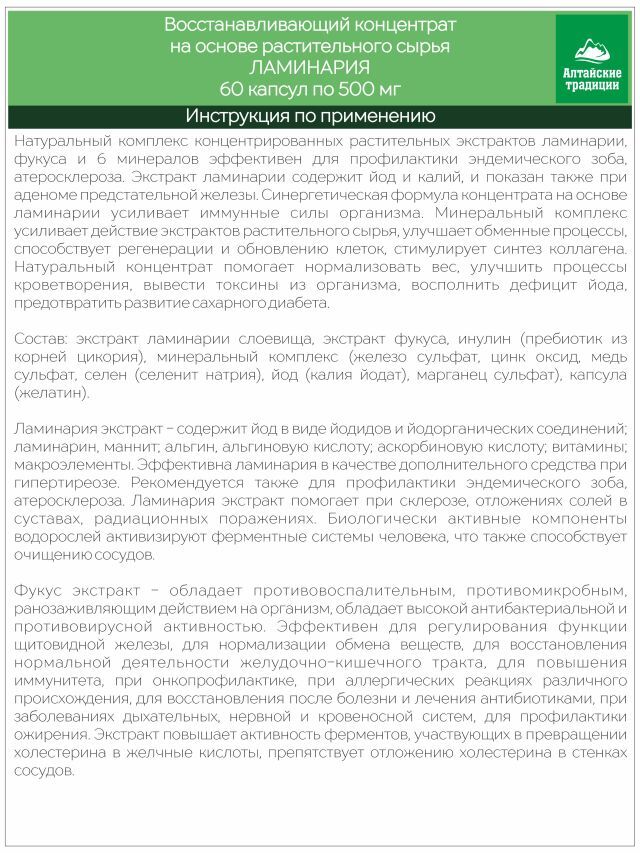 Восстанавливающий концентрат на основе растительного сырья ЛАМИНАРИЯ 60 капсул по 500 мг

Алтайские традиции

Инструкция по применению

Натуральный комплекс концентрированных растительных экстрактов ламинарии, фукуса и 6 минералов эффективен для профилактики эндемического зоба, атеросклероза. Экстракт ламинарии содержит йод и калий, и показан также при аденоме предстательной железы. Синергетическая формула концентрата на основе ламинарии усиливает иммунные силы организма. Минеральный комплекс усиливает действие экстрактов растительного сырья, улучшает обменные процессы, способствует регенерации и обновлению клеток, стимулирует синтез коллагена. Натуральный концентрат помогает нормализовать вес, улучшить процессы кроветворения, вывести токсины из организма, восполнить дефицит йода, предотвратить развитие сахарного диабета.

Состав: экстракт ламинарии слоевища, экстракт фукуса, инулин (пребиотик из корней цикория), минеральный комплекс (железо сульфат, цинк оксид, медь сульфат, селен (селенит натрия), йод (калия йодат), марганец сульфат), капсула (желатин).

Ламинария экстракт – содержит йод в виде йодидов и йодорганических соединений; ламинарин, маннит; альгин, альгиновую кислоту; аскорбиновую кислоту; витамины; макроэлементы. Эффективна ламинария в качестве дополнительного средства при гипертиреозе. Рекомендуется также для профилактики эндемического зоба, атеросклероза. Ламинария экстракт помогает при склерозе, отложениях солей в суставах, радиационных поражениях. Биологически активные компоненты водорослей активизируют ферментные системы человека, что также способствует очищению сосудов.

Фукус экстракт – обладает противовоспалительным, противомикробным, ранозаживляющим действием на организм, обладает высокой антибактериальной и противовирусной активностью. Эффективен для регулирования функции щитовидной железы, для нормализации обмена веществ, для восстановления нормальной деятельности желудочно-кишечного тракта, для повышения иммунитета, при онкопрофилактике, при аллергических реакциях различного происхождения, для восстановления после болезни и лечения антибиотиками, при заболеваниях дыхательных, нервной и кровеносной систем, для профилактики ожирения. Экстракт повышает активность ферментов, участвующих в превращении холестерина в желчные кислоты, препятствует отложению холестерина в стенках сосудов.